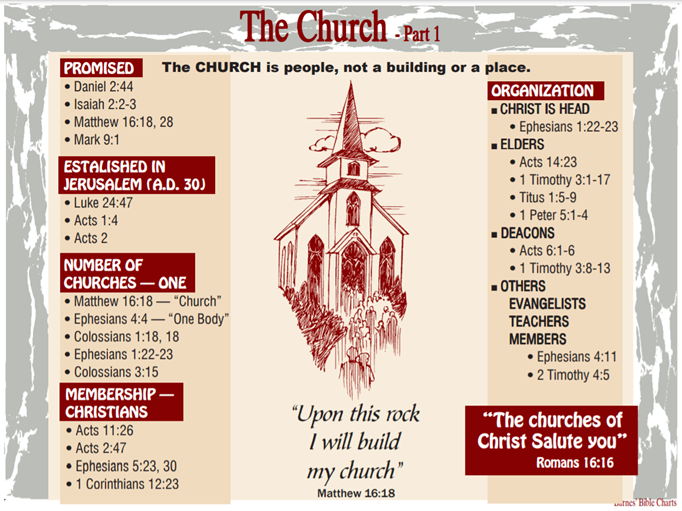 The Church - Part 1

The CHURCH is people, not a building or a place.

PROMISED
• Daniel 2:44
• Isaiah 2:2-3
• Matthew 16:18, 28
• Mark 9:1

ESTALISHED IN JERUSALEM (A.D. 30)
• Luke 24:47
• Acts 1:4
• Acts 2

NUMBER OF CHURCHES — ONE
• Matthew 16:18 — "Church"
• Ephesians 4:4 — "One Body"
• Colossians 1:18, 18
• Ephesians 1:22-23
• Colossians 3:15

MEMBERSHIP — CHRISTIANS
• Acts 11:26
• Acts 2:47
• Ephesians 5:23, 30
• 1 Corinthians 12:23

"Upon this rock I will build my church"
Matthew 16:18

ORGANIZATION
■ CHRIST IS HEAD
• Ephesians 1:22-23
■ ELDERS
• Acts 14:23
• 1 Timothy 3:1-17
• Titus 1:5-9
• 1 Peter 5:1-4
■ DEACONS
• Acts 6:1-6
• 1 Timothy 3:8-13
■ OTHERS
EVANGELISTS
TEACHERS
MEMBERS
• Ephesians 4:11
• 2 Timothy 4:5

"The churches of Christ Salute you"
Romans 16:16

Barnes' Bible Charts